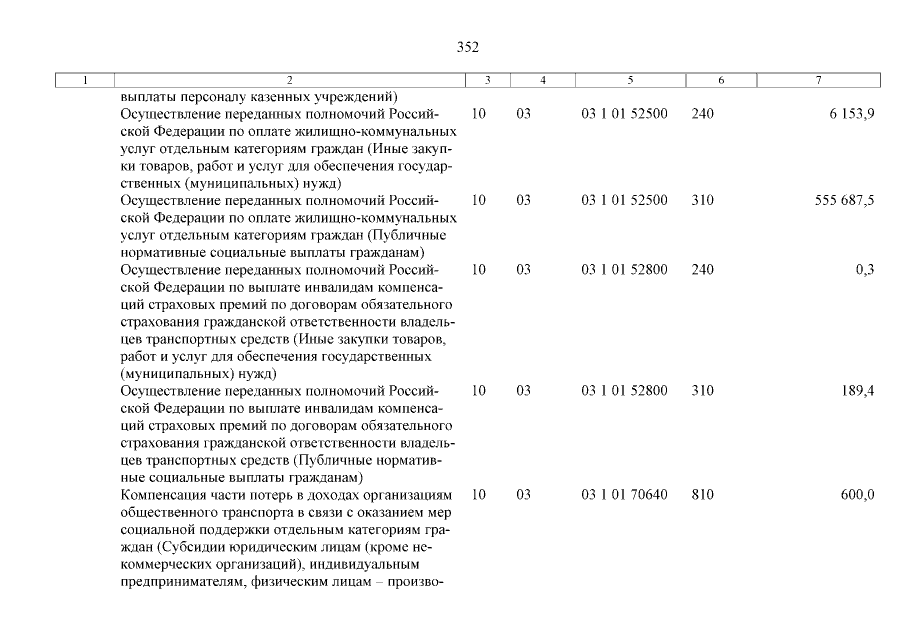 352

| 1 | 2 | 3 | 4 | 5 | 6 | 7 |
|---|---|---|---|---|---|---|
| | выплаты персоналу казенных учреждений) | | | | | |
| | Осуществление переданных полномочий Российской Федерации по оплате жилищно-коммунальных услуг отдельным категориям граждан (Иные закупки товаров, работ и услуг для обеспечения государственных (муниципальных) нужд) | 10 | 03 | 03 1 01 52500 | 240 | 6 153,9 |
| | Осуществление переданных полномочий Российской Федерации по оплате жилищно-коммунальных услуг отдельным категориям граждан (Публичные нормативные социальные выплаты гражданам) | 10 | 03 | 03 1 01 52500 | 310 | 555 687,5 |
| | Осуществление переданных полномочий Российской Федерации по выплате инвалидам компенсаций страховых премий по договорам обязательного страхования гражданской ответственности владельцев транспортных средств (Иные закупки товаров, работ и услуг для обеспечения государственных (муниципальных) нужд) | 10 | 03 | 03 1 01 52800 | 240 | 0,3 |
| | Осуществление переданных полномочий Российской Федерации по выплате инвалидам компенсаций страховых премий по договорам обязательного страхования гражданской ответственности владельцев транспортных средств (Публичные нормативные социальные выплаты гражданам) | 10 | 03 | 03 1 01 52800 | 310 | 189,4 |
| | Компенсация части потерь в доходах организациям общественного транспорта в связи с оказанием мер социальной поддержки отдельным категориям граждан (Субсидии юридическим лицам (кроме некоммерческих организаций), индивидуальным предпринимателям, физическим лицам – произво- | 10 | 03 | 03 1 01 70640 | 810 | 600,0 |